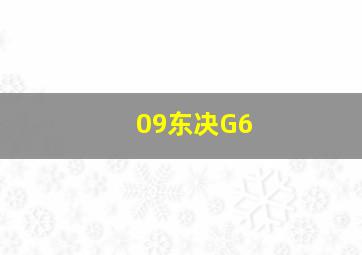 09东决G6